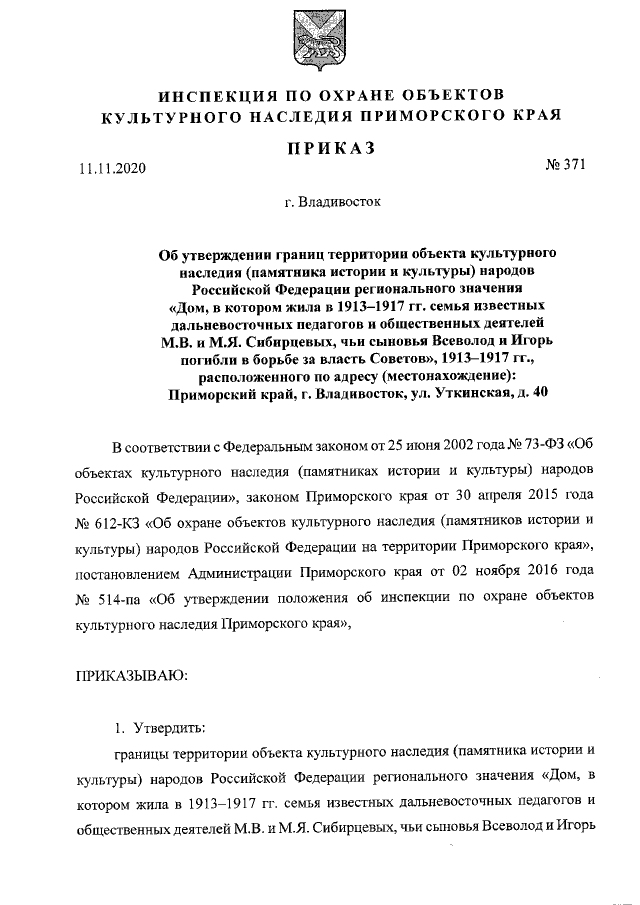 ИНСПЕКЦИЯ ПО ОХРАНЕ ОБЪЕКТОВ КУЛЬТУРНОГО НАСЛЕДИЯ ПРИМОРСКОГО КРАЯ

ПРИКАЗ

11.11.2020

№ 371

г. Владивосток

Об утверждении границ территории объекта культурного наследия (памятника истории и культуры) народов Российской Федерации регионального значения «Дом, в котором жила в 1913–1917 гг. семья известных дальневосточных педагогов и общественных деятелей М.В. и М.Я. Сибирцевых, чьи сыновья Всеволод и Игорь погибли в борьбе за власть Советов», 1913–1917 гг., расположенного по адресу (местонахождение): Приморский край, г. Владивосток, ул. Уткинская, д. 40

В соответствии с Федеральным законом от 25 июня 2002 года № 73-ФЗ «Об объектах культурного наследия (памятниках истории и культуры) народов Российской Федерации», законом Приморского края от 30 апреля 2015 года № 612-КЗ «Об охране объектов культурного наследия (памятников истории и культуры) народов Российской Федерации на территории Приморского края», постановлением Администрации Приморского края от 02 ноября 2016 года № 514-па «Об утверждении положения об инспекции по охране объектов культурного наследия Приморского края»,

ПРИКАЗЫВАЮ:

1. Утвердить:

границы территории объекта культурного наследия (памятника истории и культуры) народов Российской Федерации регионального значения «Дом, в котором жила в 1913–1917 гг. семья известных дальневосточных педагогов и общественных деятелей М.В. и М.Я. Сибирцевых, чьи сыновья Всеволод и Игорь